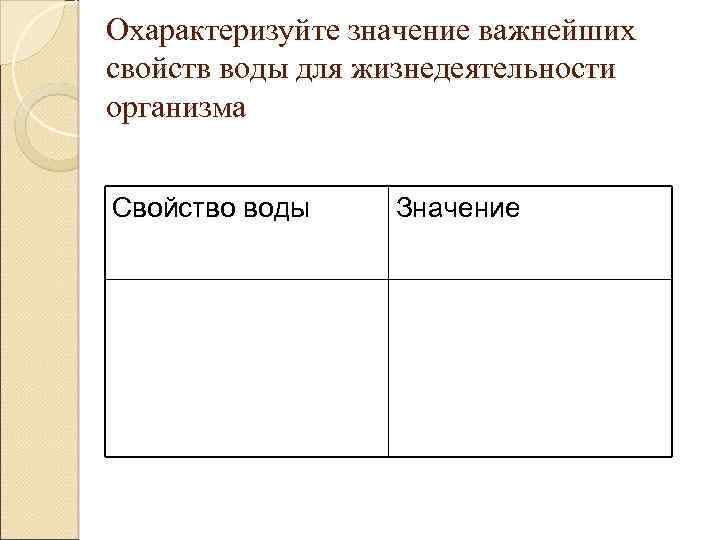 Охарактеризуйте значение важнейших свойств воды для жизнедеятельности организма

| Свойство воды | Значение |
|---|---|
| | |